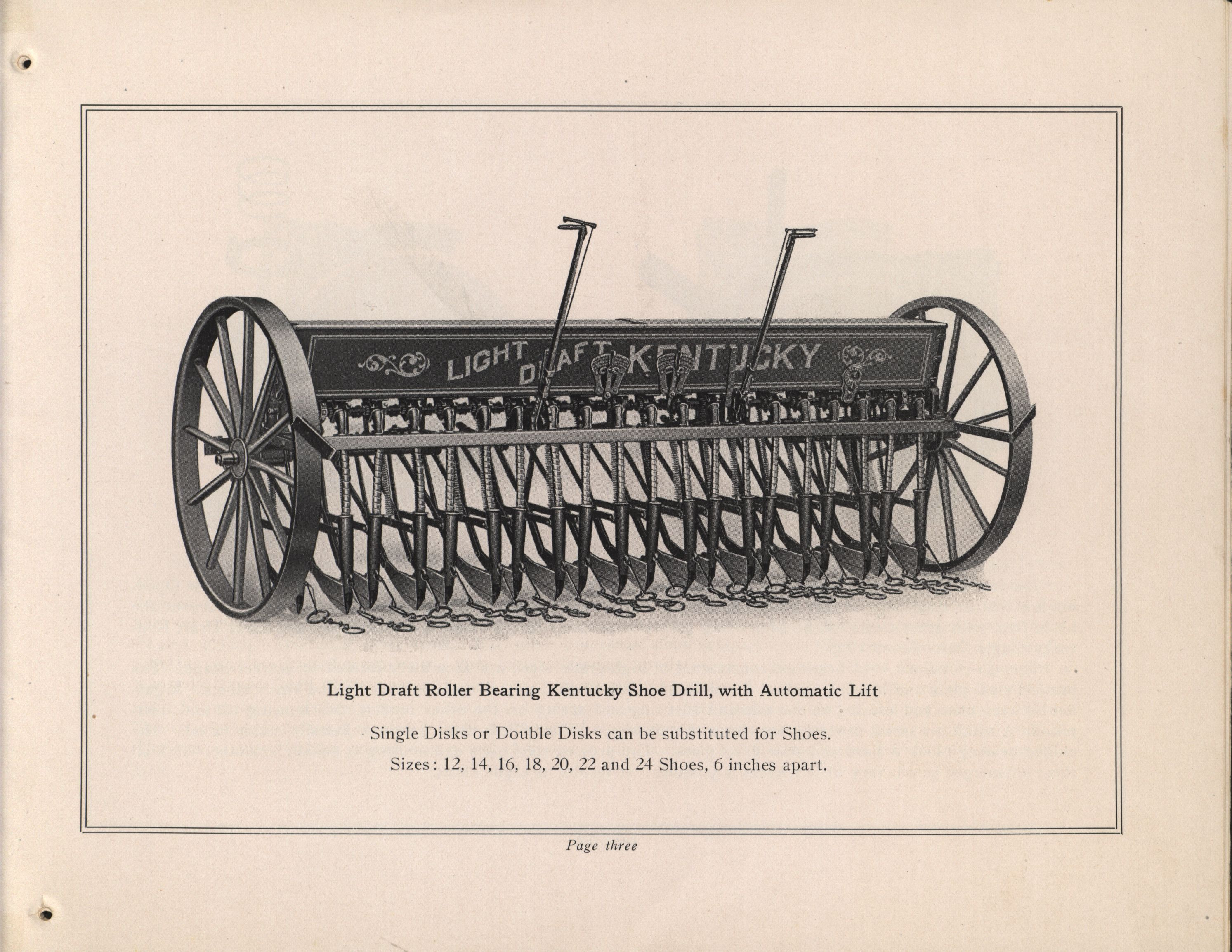 LIGHT DRAFT KENTUCKY

Light Draft Roller Bearing Kentucky Shoe Drill, with Automatic Lift

Single Disks or Double Disks can be substituted for Shoes.

Sizes: 12, 14, 16, 18, 20, 22 and 24 Shoes, 6 inches apart.

Page three